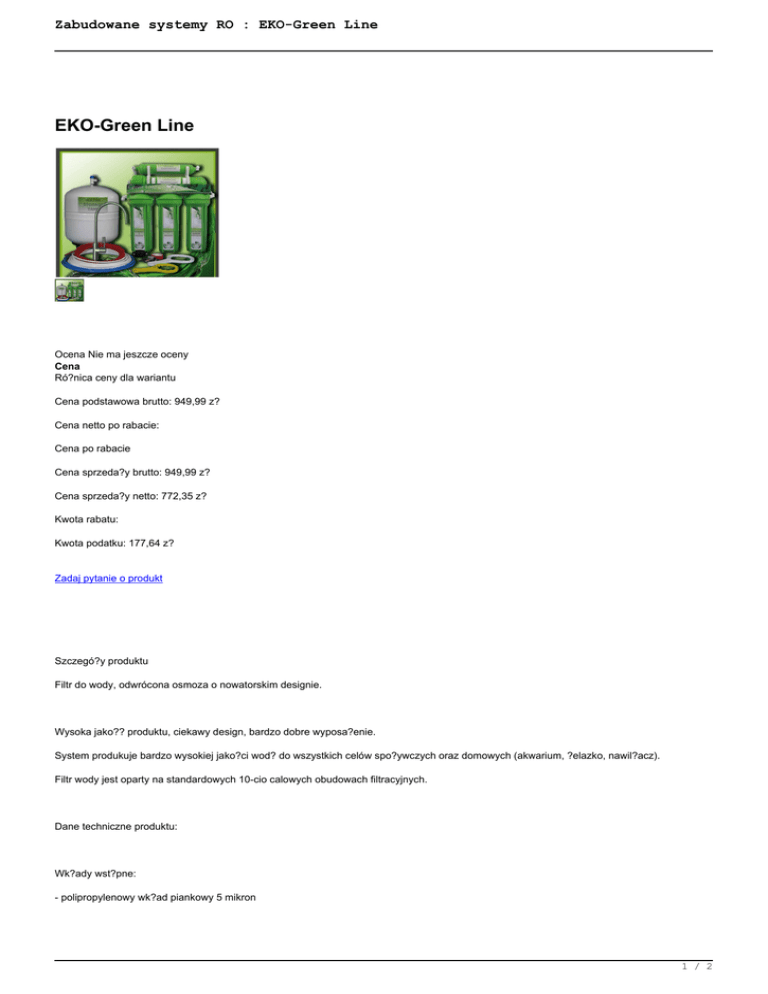 Zabudowane systemy RO : EKO-Green Line

EKO-Green Line

Ocena Nie ma jeszcze oceny
Cena
Ró?nica ceny dla wariantu

Cena podstawowa brutto: 949,99 z?

Cena netto po rabacie:

Cena po rabacie

Cena sprzeda?y brutto: 949,99 z?

Cena sprzeda?y netto: 772,35 z?

Kwota rabatu:

Kwota podatku: 177,64 z?

Zadaj pytanie o produkt

Szczegó?y produktu

Filtr do wody, odwrócona osmoza o nowatorskim designie.

Wysoka jako?? produktu, ciekawy design, bardzo dobre wyposa?enie.

System produkuje bardzo wysokiej jako?ci wod? do wszystkich celów spo?ywczych oraz domowych (akwarium, ?elazko, nawil?acz).

Filtr wody jest oparty na standardowych 10-cio calowych obudowach filtracyjnych.

Dane techniczne produktu:

Wk?ady wst?pne:

- polipropylenowy wk?ad piankowy 5 mikron

1 / 2